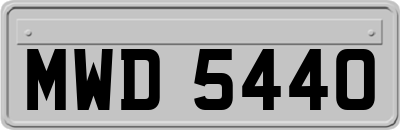 MWD 5440